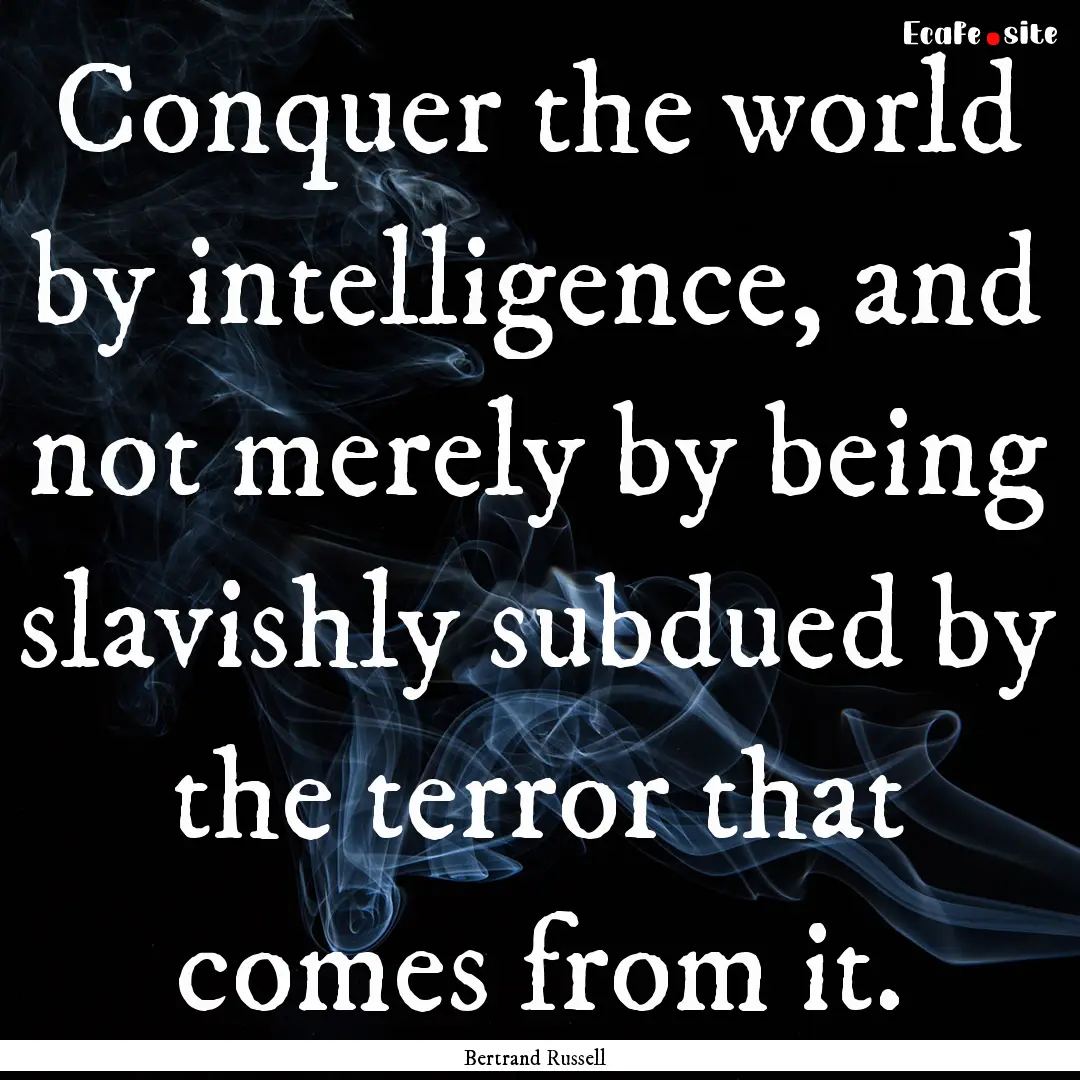 EcaFe.site

Conquer the world by intelligence, and not merely by being slavishly subdued by the terror that comes from it.

Bertrand Russell